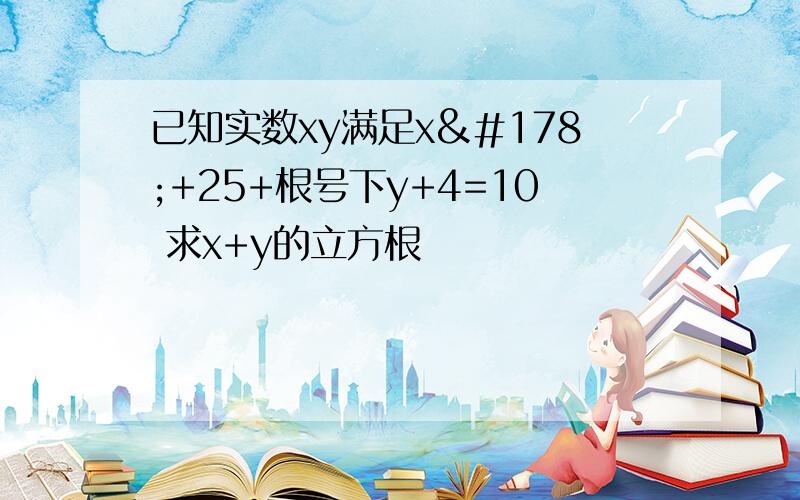 已知实数xy满足x&#178;+25+根号下y+4=10 求x+y的立方根